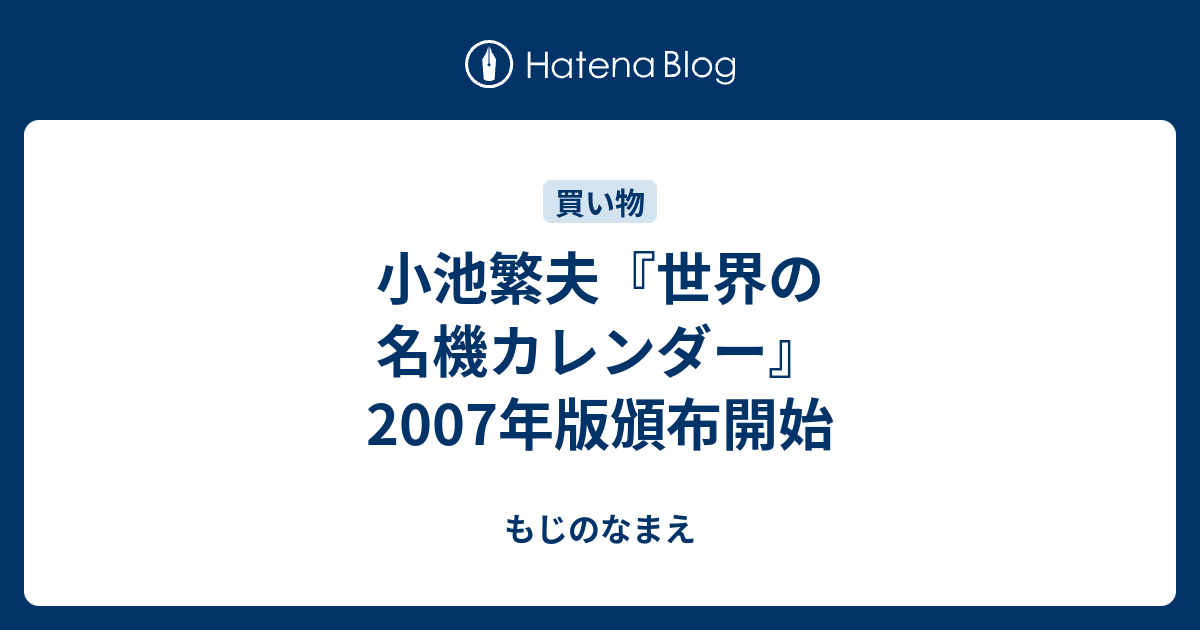 Hatena Blog

買い物

小池繁夫『世界の名機カレンダー』2007年版頒布開始

もじのなまえ